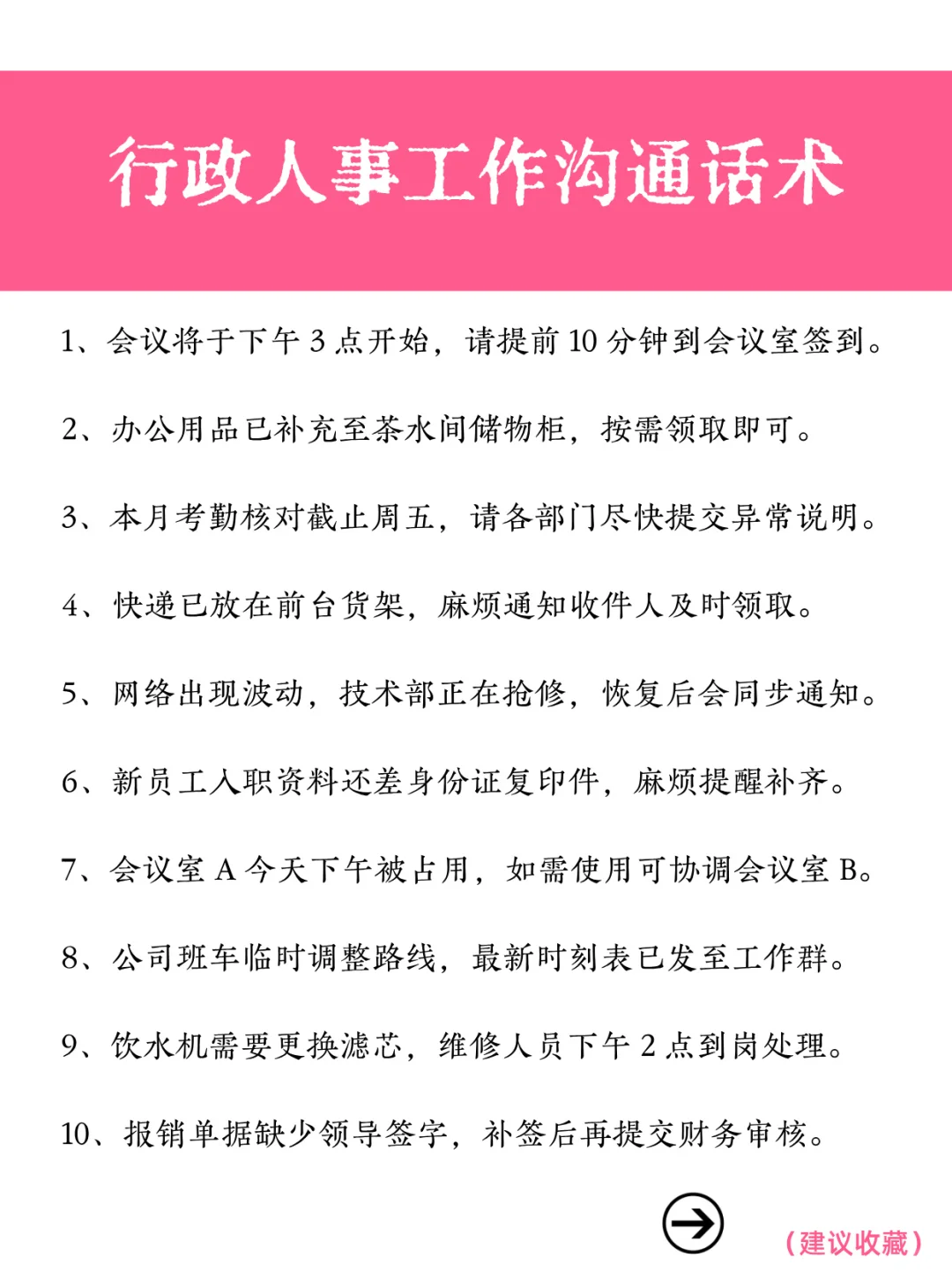 行政人事工作沟通话术

1、会议将于下午 3 点开始，请提前 10 分钟到会议室签到。

2、办公用品已补充至茶水间储物柜，按需领取即可。

3、本月考勤核对截止周五，请各部门尽快提交异常说明。

4、快递已放在前台货架，麻烦通知收件人及时领取。

5、网络出现波动，技术部正在抢修，恢复后会同步通知。

6、新员工入职资料还差身份证复印件，麻烦提醒补齐。

7、会议室 A 今天下午被占用，如需使用可协调会议室 B。

8、公司班车临时调整路线，最新时刻表已发至工作群。

9、饮水机需要更换滤芯，维修人员下午 2 点到岗处理。

10、报销单据缺少领导签字，补签后再提交财务审核。

（建议收藏）